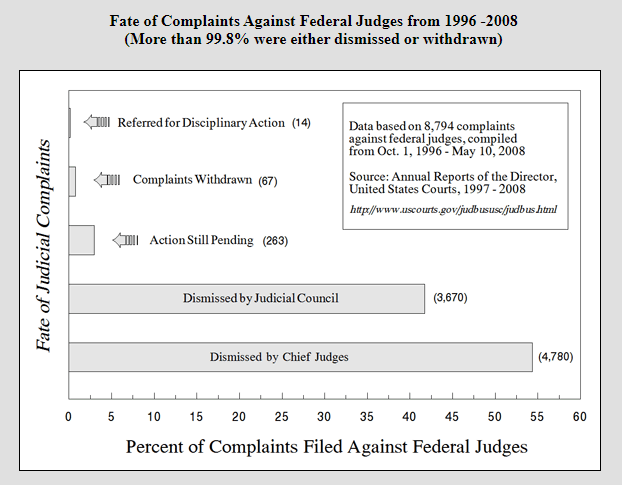 Fate of Complaints Against Federal Judges from 1996 -2008
(More than 99.8% were either dismissed or withdrawn)

Fate of Judicial Complaints

Referred for Disciplinary Action (14)

Complaints Withdrawn (67)

Action Still Pending (263)

Dismissed by Judicial Council (3,670)

Dismissed by Chief Judges (4,780)

Data based on 8,794 complaints against federal judges, compiled from Oct. 1, 1996 - May 10, 2008

Source: Annual Reports of the Director, United States Courts, 1997 - 2008

http://www.uscourts.gov/judbususc/judbus.html

0 5 10 15 20 25 30 35 40 45 50 55 60

Percent of Complaints Filed Against Federal Judges